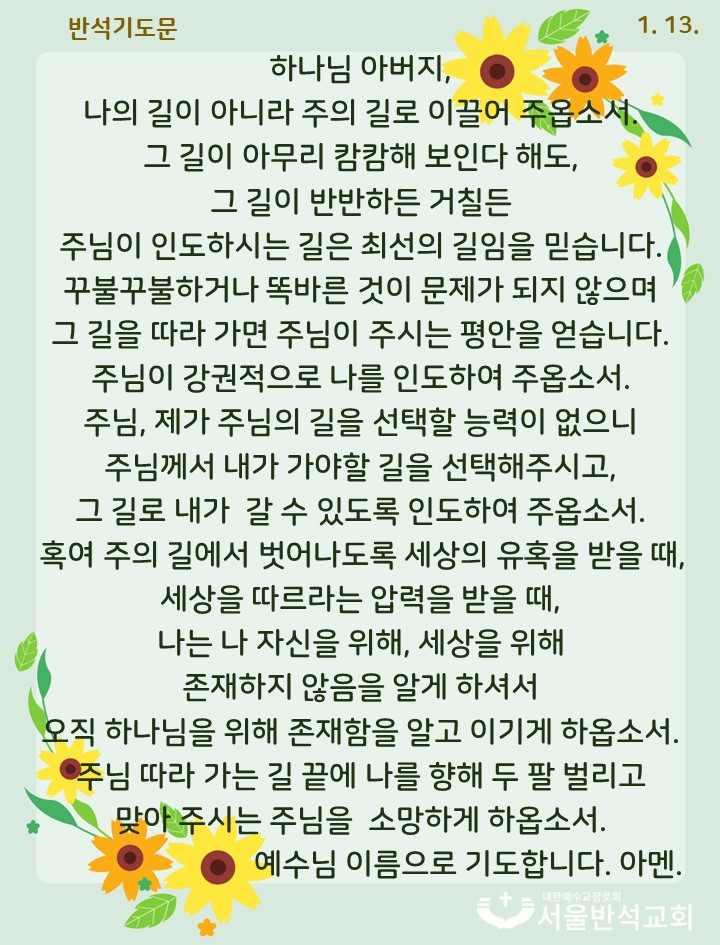 반석기도문

1. 13.

하나님 아버지,
나의 길이 아니라 주의 길로 이끌어 주옵소서.
그 길이 아무리 캄캄해 보인다 해도,
그 길이 반반하든 거칠든
주님이 인도하시는 길은 최선의 길임을 믿습니다.
꾸불꾸불하거나 똑바른 것이 문제가 되지 않으며
그 길을 따라 가면 주님이 주시는 평안을 얻습니다.
주님이 강권적으로 나를 인도하여 주옵소서.
주님, 제가 주님의 길을 선택할 능력이 없으니
주님께서 내가 가야할 길을 선택해주시고,
그 길로 내가 갈 수 있도록 인도하여 주옵소서.
혹여 주의 길에서 벗어나도록 세상의 유혹을 받을 때,
세상을 따르라는 압력을 받을 때,
나는 나 자신을 위해, 세상을 위해
존재하지 않음을 알게 하셔서
오직 하나님을 위해 존재함을 알고 이기게 하옵소서.
주님 따라 가는 길 끝에 나를 향해 두 팔 벌리고
맞아 주시는 주님을 소망하게 하옵소서.
예수님 이름으로 기도합니다. 아멘.

대한예수교장로회
서울반석교회